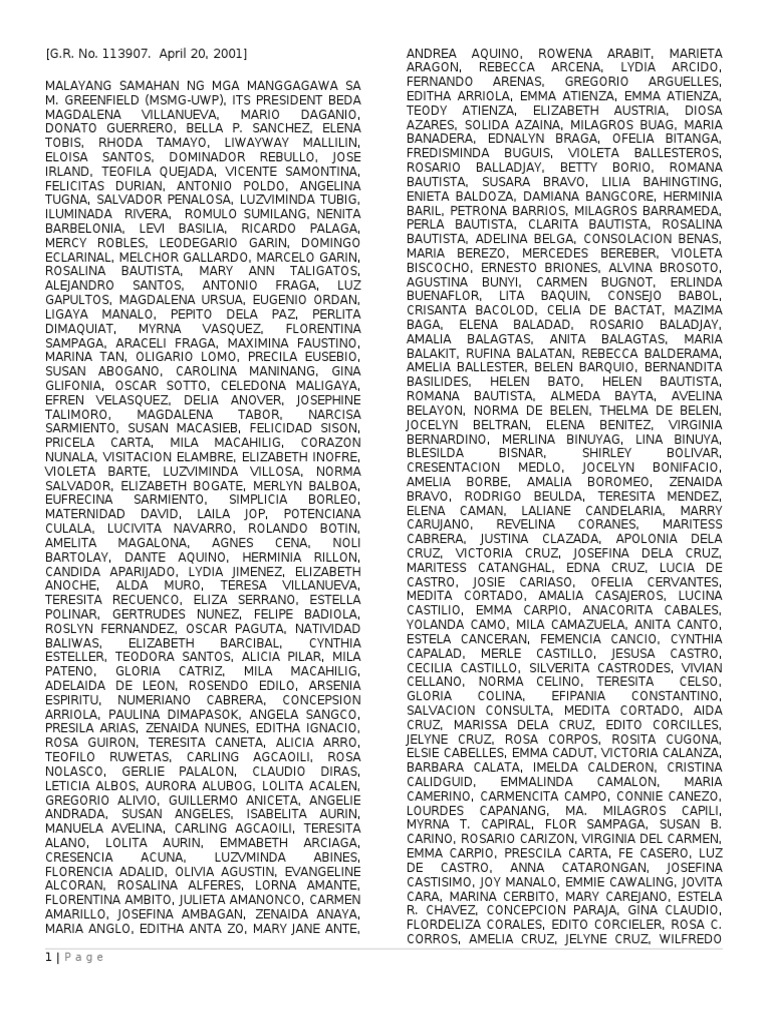 [G.R. No. 113907. April 20, 2001]

MALAYANG SAMAHAN NG MGA MANGGAGAWA SA M. GREENFIELD (MSMG-UWP), ITS PRESIDENT BEDA MAGDALENA VILLANUEVA, MARIO DAGANIO, DONATO GUERRERO, BELLA P. SANCHEZ, ELENA TOBIS, RHODA TAMAYO, LIWAYWAY MALLILIN, ELOISA SANTOS, DOMINADOR REBULLO, JOSE IRLAND, TEOFILA QUEJADA, VICENTE SAMONTINA, FELICITAS DURIAN, ANTONIO POLDO, ANGELINA TUGNA, SALVADOR PENALOSA, LUZVIMINDA TUBIG, ILUMINADA RIVERA, ROMULO SUMILANG, NENITA BARBELONIA, LEVI BASILIA, RICARDO PALAGA, MERCY ROBLES, LEODEGARIO GARIN, DOMINGO ECLARINAL, MELCHOR GALLARDO, MARCELO GARIN, ROSALINA BAUTISTA, MARY ANN TALIGATOS, ALEJANDRO SANTOS, ANTONIO FRAGA, LUZ GAPULTOS, MAGDALENA URSUA, EUGENIO ORDAN, LIGAYA MANALO, PEPITO DELA PAZ, PERLITA DIMAQUIAT, MYRNA VASQUEZ, FLORENTINA SAMPAGA, ARACELI FRAGA, MAXIMINA FAUSTINO, MARINA TAN, OLIGARIO LOMO, PRECILA EUSEBIO, SUSAN ABOGANO, CAROLINA MANINANG, GINA GLIFONIA, OSCAR SOTTO, CELEDONA MALIGAYA, EFREN VELASQUEZ, DELIA ANOVER, JOSEPHINE TALIMORO, MAGDALENA TABOR, NARCISA SARMIENTO, SUSAN MACASIEB, FELICIDAD SISON, PRICELA CARTA, MILA MACAHILIG, CORAZON NUNALA, VISITACION ELAMBRE, ELIZABETH INOFRE, VIOLETA BARTE, LUZVIMINDA VILLOSA, NORMA SALVADOR, ELIZABETH BOGATE, MERLYN BALBOA, EUFRECINA SARMIENTO, SIMPLICIA BORLEO, MATERNIDAD DAVID, LAILA JOP, POTENCIANA CULALA, LUCIVITA NAVARRO, ROLANDO BOTIN, AMELITA MAGALONA, AGNES CENA, NOLI BARTOLAY, DANTE AQUINO, HERMINIA RILLON, CANDIDA APARIJADO, LYDIA JIMENEZ, ELIZABETH ANOCHE, ALDA MURO, TERESA VILLANUEVA, TERESITA RECUENCO, ELIZA SERRANO, ESTELLA POLINAR, GERTRUDES NUNEZ, FELIPE BADIOLA, ROSLYN FERNANDEZ, OSCAR PAGUTA, NATIVIDAD BALIWAS, ELIZABETH BARCIBAL, CYNTHIA ESTELLER, TEODORA SANTOS, ALICIA PILAR, MILA PATENO, GLORIA CATRIZ, MILA MACAHILIG, ADELAIDA DE LEON, ROSENDO EDILO, ARSENIA ESPIRITU, NUMERIANO CABRERA, CONCEPSION ARRIOLA, PAULINA DIMAPASOK, ANGELA SANGCO, PRESILA ARIAS, ZENAIDA NUNES, EDITHA IGNACIO, ROSA GUIRON, TERESITA CANETA, ALICIA ARRO, TEOFILO RUWETAS, CARLING AGCAOILI, ROSA NOLASCO, GERLIE PALALON, CLAUDIO DIRAS, LETICIA ALBOS, AURORA ALUBOG, LOLITA ACALEN, GREGORIO ALIVIO, GUILLERMO ANICETA, ANGELIE ANDRADA, SUSAN ANGELES, ISABELITA AURIN, MANUELA AVELINA, CARLING AGCAOILI, TERESITA ALANO, LOLITA AURIN, EMMABETH ARCIAGA, CRESENCIA ACUNA, LUZVMINDA ABINES, FLORENCIA ADALID, OLIVIA AGUSTIN, EVANGELINE ALCORAN, ROSALINA ALFERES, LORNA AMANTE, FLORENTINA AMBITO, JULIETA AMANONCO, CARMEN AMARILLO, JOSEFINA AMBAGAN, ZENAIDA ANAYA, MARIA ANGLO, EDITHA ANTA ZO, MARY JANE ANTE, ANDREA AQUINO, ROWENA ARABIT, MARIETA ARAGON, REBECCA ARCENA, LYDIA ARCIDO, FERNANDO ARENAS, GREGORIO ARGUELLES, EDITHA ARRIOLA, EMMA ATIENZA, EMMA ATIENZA, TEODY ATIENZA, ELIZABETH AUSTRIA, DIOSA AZARES, SOLIDA AZAINA, MILAGROS BUAG, MARIA BANADERA, EDNALYN BRAGA, OFELIA BITANGA, FREDISMINDA BUGUIS, VIOLETA BALLESTEROS, ROSARIO BALLADJAY, BETTY BORIO, ROMANA BAUTISTA, SUSARA BRAVO, LILIA BAHINGTING, ENIETA BALDOZA, DAMIANA BANGCORE, HERMINIA BARIL, PETRONA BARRIOS, MILAGROS BARRAMEDA, PERLA BAUTISTA, CLARITA BAUTISTA, ROSALINA BAUTISTA, ADELINA BELGA, CONSOLACION BENAS, MARIA BEREZO, MERCEDES BEREBER, VIOLETA BISCOCHO, ERNESTO BRIONES, ALVINA BROSOTO, AGUSTINA BUNYI, CARMEN BUGNOT, ERLINDA BUENAFLOR, LITA BAQUIN, CONSEJO BABOL, CRISANTA BACOLOD, CELIA DE BACTAT, MAZIMA BAGA, ELENA BALADAD, ROSARIO BALADJAY, AMALIA BALAGTAS, ANITA BALAGTAS, MARIA BALAKIT, RUFINA BALATAN, REBECCA BALDERAMA, AMELIA BALLESTER, BELEN BARQUIO, BERNANDITA BASILIDES, HELEN BATO, HELEN BAUTISTA, ROMANA BAUTISTA, ALMEDA BAYTA, AVELINA BELAYON, NORMA DE BELEN, THELMA DE BELEN, JOCELYN BELTRAN, ELENA BENITEZ, VIRGINIA BERNARDINO, MERLINA BINUYAG, LINA BINUYA, BLESILDA BISNAR, SHIRLEY BOLIVAR, CRESENTACION MEDLO, JOCELYN BONIFACIO, AMELIA BORBE, AMALIA BOROMEO, ZENAIDA BRAVO, RODRIGO BEULDA, TERESITA MENDEZ, ELENA CAMAN, LALIANE CANDELARIA, MARRY CARUJANO, REVELINA CORANES, MARITESS CABRERA, JUSTINA CLAZADA, APOLONIA DELA CRUZ, VICTORIA CRUZ, JOSEFINA DELA CRUZ, MARITESS CATANGHAL, EDNA CRUZ, LUCIA DE CASTRO, JOSIE CARIASO, OFELIA CERVANTES, MEDITA CORTADO, AMALIA CASAJEROS, LUCINA CASTILIO, EMMA CARPIO, ANACORITA CABALES, YOLANDA CAMO, MILA CAMAZUELA, ANITA CANTO, ESTELA CANCERAN, FEMENCIA CANCIO, CYNTHIA CAPALAD, MERLE CASTILLO, JESUSA CASTRO, CECILIA CASTILLO, SILVERITA CASTRODES, VIVIAN CELLANO, NORMA CELINO, TERESITA CELSO, GLORIA COLINA, EFIPANIA CONSTANTINO, SALVACION CONSULTA, MEDITA CORTADO, AIDA CRUZ, MARISSA DELA CRUZ, EDITO CORCILLES, JELYNE CRUZ, ROSA CORPOS, ROSITA CUGONA, ELSIE CABELLES, EMMA CADUT, VICTORIA CALANZA, BARBARA CALATA, IMELDA CALDERON, CRISTINA CALIDGUID, EMMALINDA CAMALON, MARIA CAMERINO, CARMENCITA CAMPO, CONNIE CANEZO, LOURDES CAPANANG, MA. MILAGROS CAPILI, MYRNA T. CAPIRAL, FLOR SAMPAGA, SUSAN B. CARINO, ROSARIO CARIZON, VIRGINIA DEL CARMEN, EMMA CARPIO, PRESCILA CARTA, FE CASERO, LUZ DE CASTRO, ANNA CATARONGAN, JOSEFINA CASTISIMO, JOY MANALO, EMMIE CAWALING, JOVITA CARA, MARINA CERBITO, MARY CAREJANO, ESTELA R. CHAVEZ, CONCEPCION PARAJA, GINA CLAUDIO, FLORDELIZA CORALES, EDITO CORCIELER, ROSA C. CORROS, AMELIA CRUZ, JELYNE CRUZ, WILFREDO

1 | Page